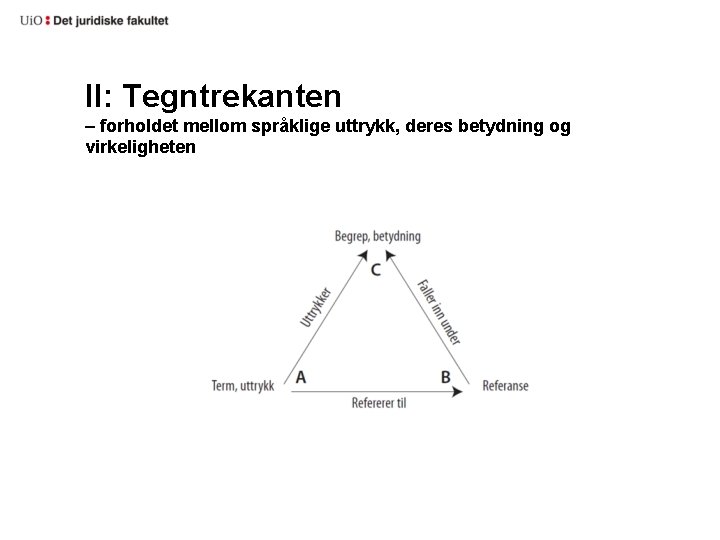 UiO : Det juridiske fakultet

II: Tegntrekanten
– forholdet mellom språklige uttrykk, deres betydning og virkeligheten

Begrep, betydning
C
Uttrykker
Faller inn under
Term, uttrykk
A
B
Referanse
Refererer til